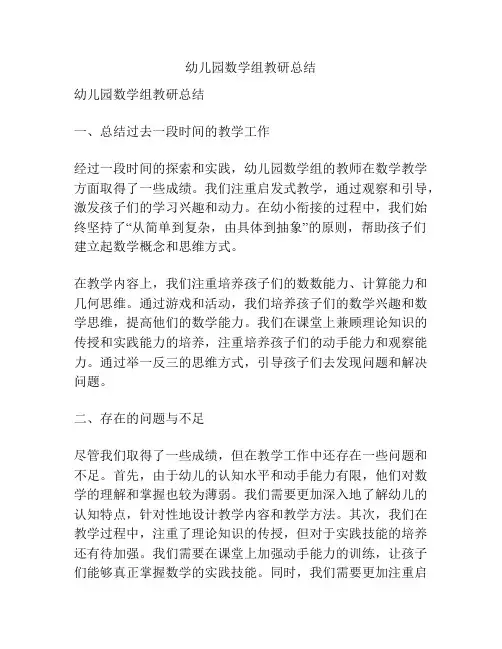 幼儿园数学组教研总结

幼儿园数学组教研总结

一、总结过去一段时间的教学工作

经过一段时间的探索和实践，幼儿园数学组的教师在数学教学方面取得了一些成绩。我们注重启发式教学，通过观察和引导，激发孩子们的学习兴趣和动力。在幼小衔接的过程中，我们始终坚持了“从简单到复杂，由具体到抽象”的原则，帮助孩子们建立起数学概念和思维方式。

在教学内容上，我们注重培养孩子们的数数能力、计算能力和几何思维。通过游戏和活动，我们培养孩子们的数学兴趣和数学思维，提高他们的数学能力。我们在课堂上兼顾理论知识的传授和实践能力的培养，注重培养孩子们的动手能力和观察能力。通过举一反三的思维方式，引导孩子们去发现问题和解决问题。

二、存在的问题与不足

尽管我们取得了一些成绩，但在教学工作中还存在一些问题和不足。首先，由于幼儿的认知水平和动手能力有限，他们对数学的理解和掌握也较为薄弱。我们需要更加深入地了解幼儿的认知特点，针对性地设计教学内容和教学方法。其次，我们在教学过程中，注重了理论知识的传授，但对于实践技能的培养还有待加强。我们需要在课堂上加强动手能力的训练，让孩子们能够真正掌握数学的实践技能。同时，我们需要更加注重启